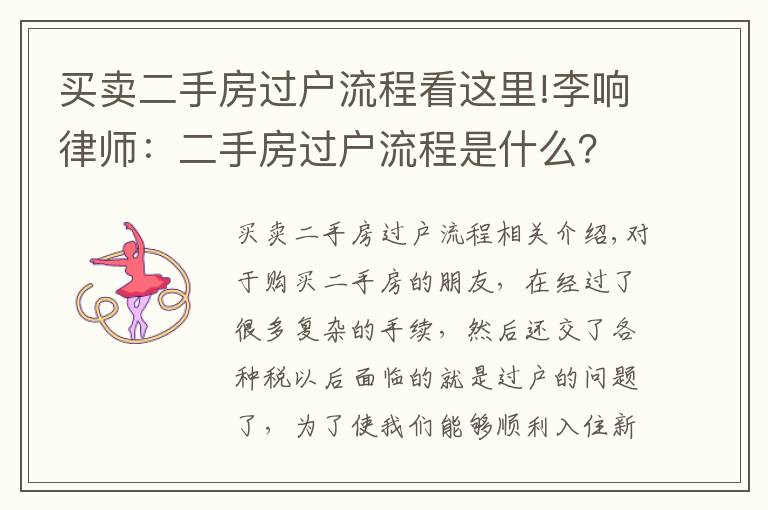 买卖二手房过户流程看这里!李响律师：二手房过户流程是什么?

买卖二手房过户流程相关介绍,对于购买二手房的朋友，在经过了很多复杂的手续，然后还交了各种税以后面临的就是过户的问题了，为了使我们能够顺利入住新